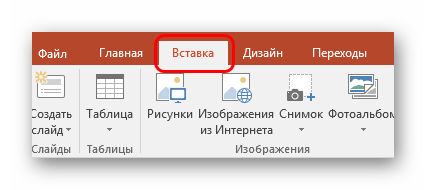 Файл Главная Вставка Дизайн Переходы

Создать слайд

Таблица

Рисунки

Изображения из Интернета

Снимок

Фотоальбом

Слайды

Таблицы

Изображения